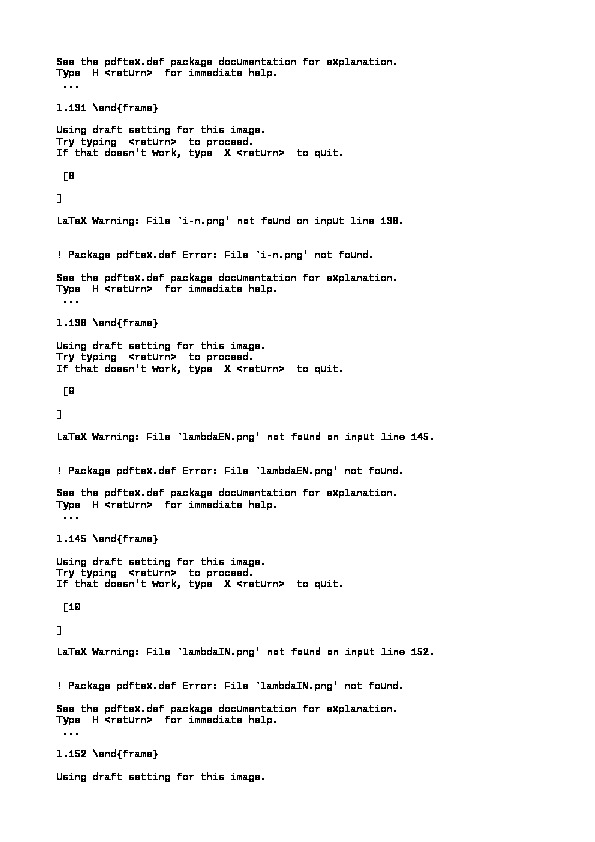 See the pdftex.def package documentation for explanation.
Type  H <return>  for immediate help.
 ...

l.131 \end{frame}

Using draft setting for this image.
Try typing  <return>  to proceed.
If that doesn't work, type  X <return>  to quit.

 [8

]

LaTeX Warning: File `i-n.png' not found on input line 138.

! Package pdftex.def Error: File `i-n.png' not found.

See the pdftex.def package documentation for explanation.
Type  H <return>  for immediate help.
 ...

l.138 \end{frame}

Using draft setting for this image.
Try typing  <return>  to proceed.
If that doesn't work, type  X <return>  to quit.

 [9

]

LaTeX Warning: File `lambdaEN.png' not found on input line 145.

! Package pdftex.def Error: File `lambdaEN.png' not found.

See the pdftex.def package documentation for explanation.
Type  H <return>  for immediate help.
 ...

l.145 \end{frame}

Using draft setting for this image.
Try typing  <return>  to proceed.
If that doesn't work, type  X <return>  to quit.

 [10

]

LaTeX Warning: File `lambdaIN.png' not found on input line 152.

! Package pdftex.def Error: File `lambdaIN.png' not found.

See the pdftex.def package documentation for explanation.
Type  H <return>  for immediate help.
 ...

l.152 \end{frame}

Using draft setting for this image.